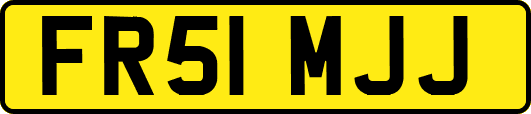 FR51 MJJ